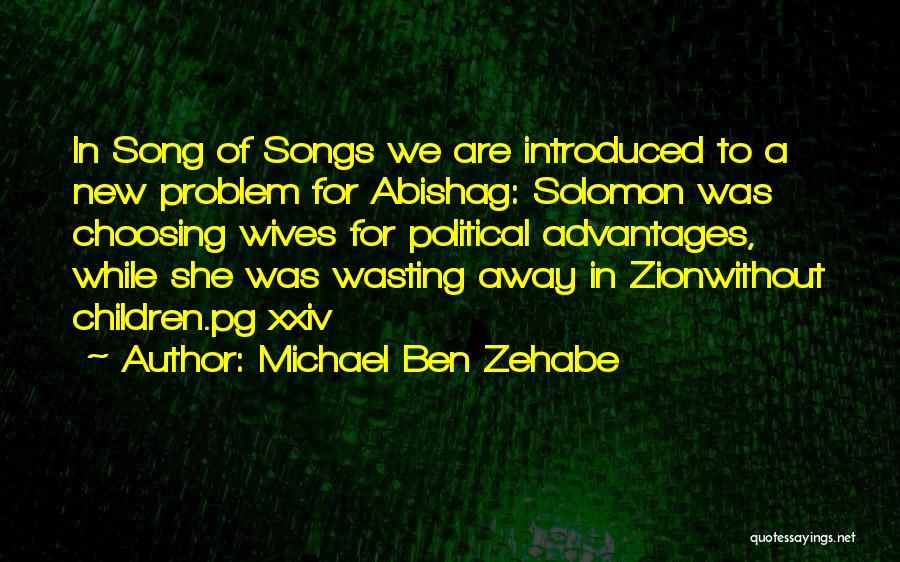 In Song of Songs we are introduced to a new problem for Abishag: Solomon was choosing wives for political advantages, while she was wasting away in Zionwithout children.pg xxiv

~ Author: Michael Ben Zehabe

quotessayings.net